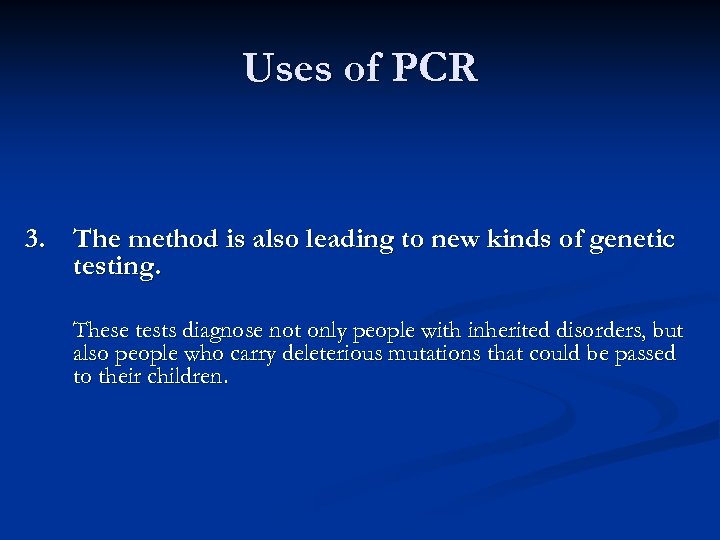 Uses of PCR

3. The method is also leading to new kinds of genetic testing.

These tests diagnose not only people with inherited disorders, but also people who carry deleterious mutations that could be passed to their children.